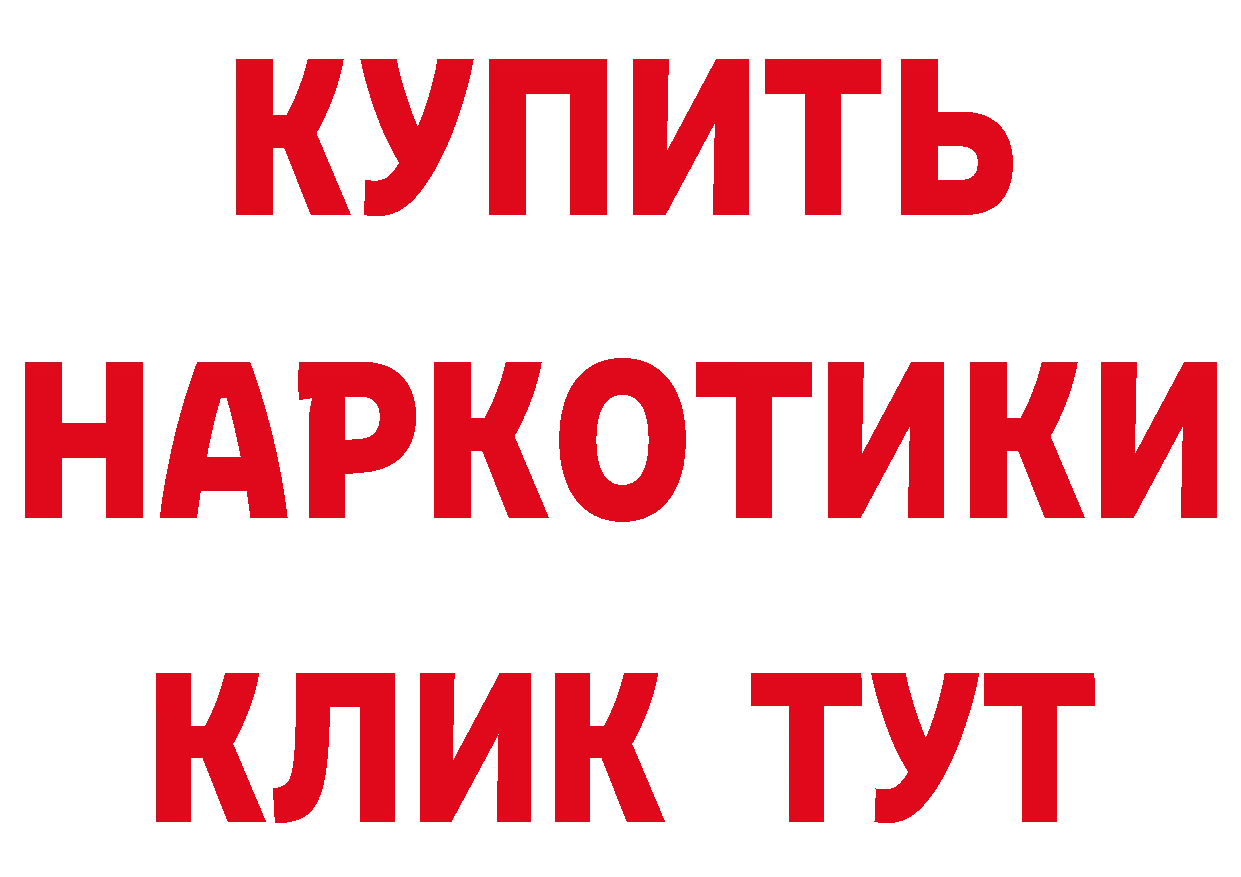 КУПИТЬ НАРКОТИКИ КЛИК ТУТ